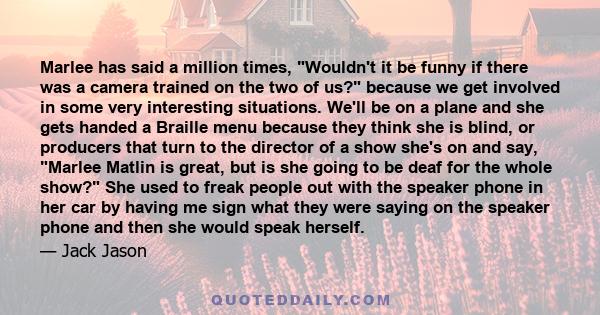 Marlee has said a million times, "Wouldn't it be funny if there was a camera trained on the two of us?" because we get involved in some very interesting situations. We'll be on a plane and she gets handed a Braille menu because they think she is blind, or producers that turn to the director of a show she's on and say, "Marlee Matlin is great, but is she going to be deaf for the whole show?" She used to freak people out with the speaker phone in her car by having me sign what they were saying on the speaker phone and then she would speak herself.

— Jack Jason

QUOTEDDAILY.COM